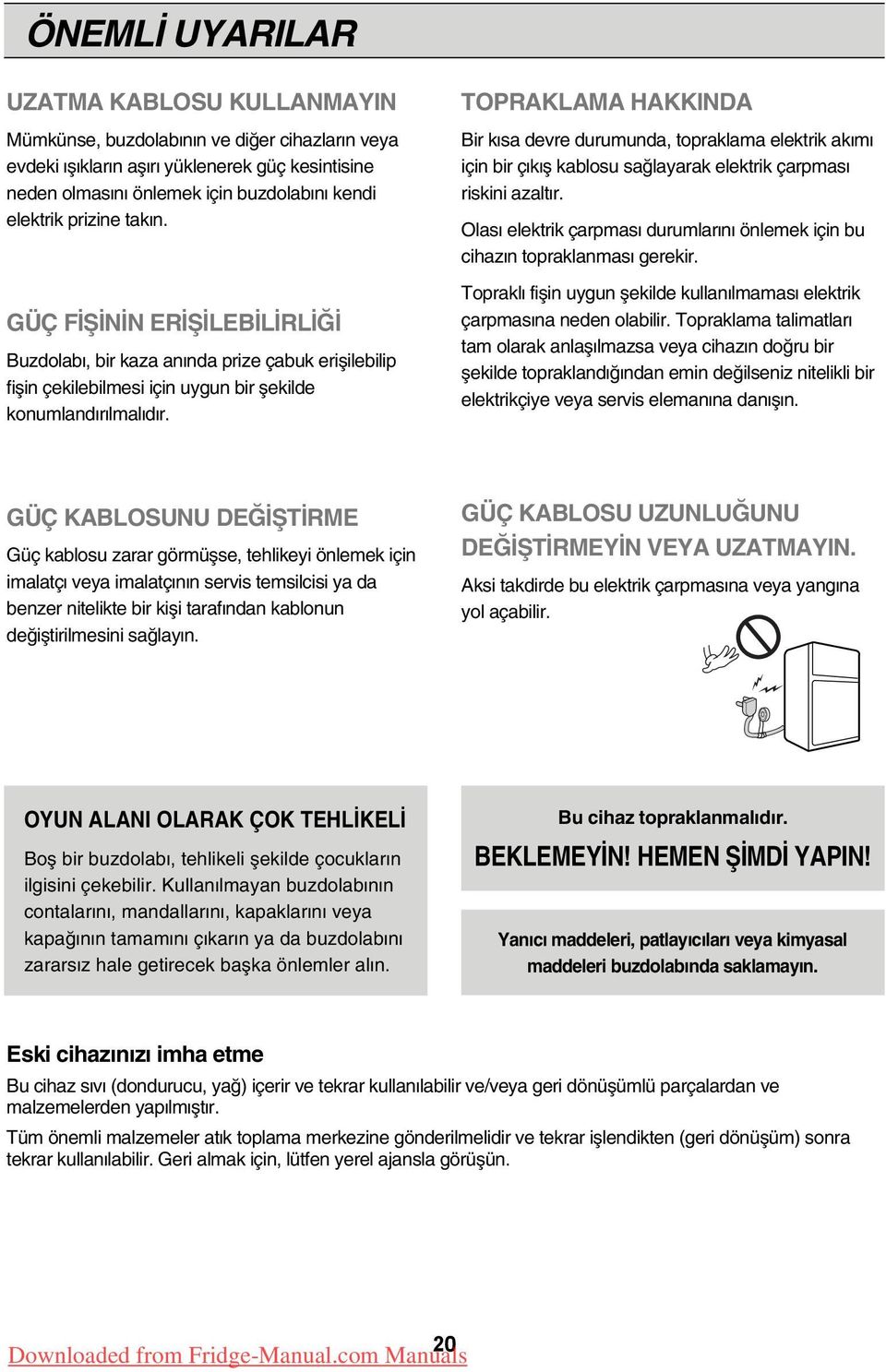 ÖNEMLİ UYARILAR

UZATMA KABLOSU KULLANMAYIN

Mümkünse, buzdolabının ve diğer cihazların veya evdeki ışıkların aşırı yüklenerek güç kesintisine neden olmasını önlemek için buzdolabını kendi elektrik prizine takın.

GÜÇ FİŞİNİN ERİŞİLEBİLİRLİĞİ

Buzdolabı, bir kaza anında prize çabuk erişilebilip fişin çekilebilmesi için uygun bir şekilde konumlandırılmalıdır.

TOPRAKLAMA HAKKINDA

Bir kısa devre durumunda, topraklama elektrik akımı için bir çıkış kablosu sağlayarak elektrik çarpması riskini azaltır.

Olası elektrik çarpması durumlarını önlemek için bu cihazın topraklanması gerekir.

Topraklı fişin uygun şekilde kullanılmaması elektrik çarpmasına neden olabilir. Topraklama talimatları tam olarak anlaşılmazsa veya cihazın doğru bir şekilde topraklandığından emin değilseniz nitelikli bir elektrikçiye veya servis elemanına danışın.

GÜÇ KABLOSUNU DEĞİŞTİRME

Güç kablosu zarar görmüşse, tehlikeyi önlemek için imalatçı veya imalatçının servis temsilcisi ya da benzer nitelikte bir kişi tarafından kablonun değiştirilmesini sağlayın.

GÜÇ KABLOSU UZUNLUĞUNU DEĞİŞTİRMEYİN VEYA UZATMAYIN.

Aksi takdirde bu elektrik çarpmasına veya yangına yol açabilir.

OYUN ALANI OLARAK ÇOK TEHLİKELİ

Boş bir buzdolabı, tehlikeli şekilde çocukların ilgisini çekebilir. Kullanılmayan buzdolabının contalarını, mandallarını, kapaklarını veya kapağının tamamını çıkarın ya da buzdolabını zararsız hale getirecek başka önlemler alın.

Bu cihaz topraklanmalıdır.

BEKLEMEYİN! HEMEN ŞİMDİ YAPIN!

Yanıcı maddeleri, patlayıcıları veya kimyasal maddeleri buzdolabında saklamayın.

Eski cihazınızı imha etme

Bu cihaz sıvı (dondurucu, yağ) içerir ve tekrar kullanılabilir ve/veya geri dönüşümlü parçalardan ve malzemelerden yapılmıştır.

Tüm önemli malzemeler atık toplama merkezine gönderilmelidir ve tekrar işlendikten (geri dönüşüm) sonra tekrar kullanılabilir. Geri almak için, lütfen yerel ajansla görüşün.

20

Downloaded from Fridge-Manual.com Manuals